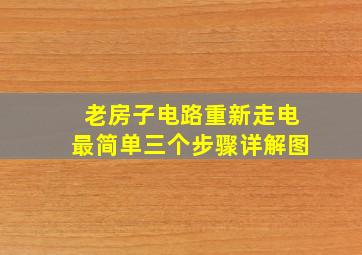 老房子电路重新走电
最简单三个步骤详解图